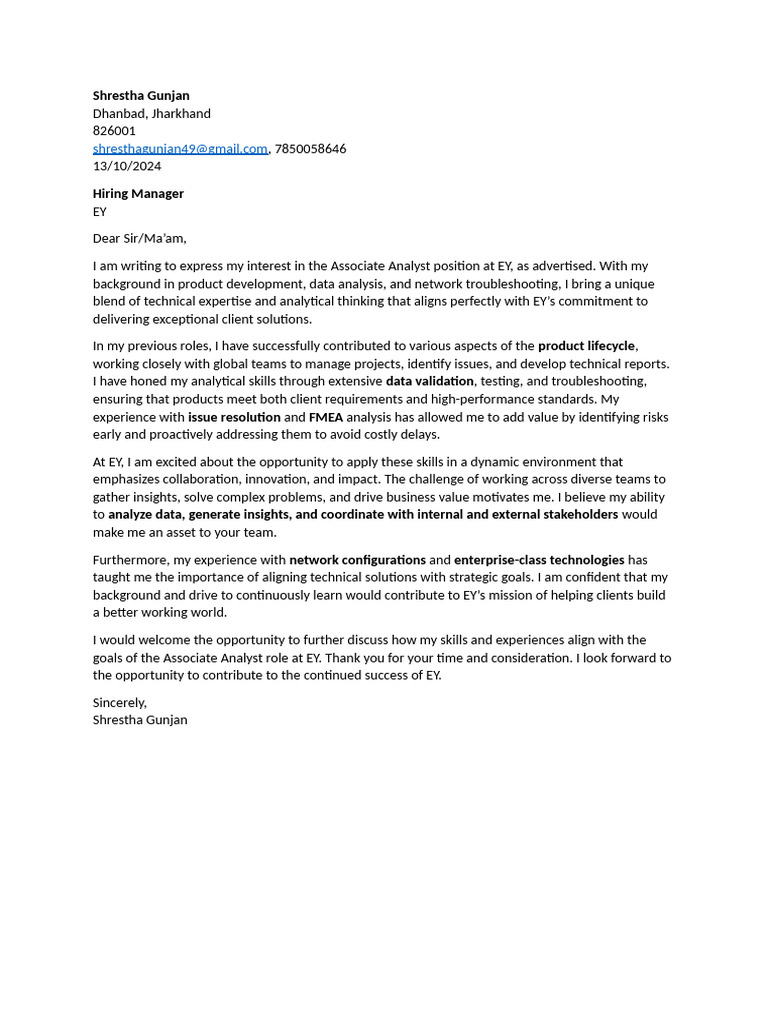 Shrestha Gunjan
Dhanbad, Jharkhand
826001
shresthagunjan49@gmail.com, 7850058646
13/10/2024

Hiring Manager
EY

Dear Sir/Ma'am,

I am writing to express my interest in the Associate Analyst position at EY, as advertised. With my background in product development, data analysis, and network troubleshooting, I bring a unique blend of technical expertise and analytical thinking that aligns perfectly with EY's commitment to delivering exceptional client solutions.

In my previous roles, I have successfully contributed to various aspects of the product lifecycle, working closely with global teams to manage projects, identify issues, and develop technical reports. I have honed my analytical skills through extensive data validation, testing, and troubleshooting, ensuring that products meet both client requirements and high-performance standards. My experience with issue resolution and FMEA analysis has allowed me to add value by identifying risks early and proactively addressing them to avoid costly delays.

At EY, I am excited about the opportunity to apply these skills in a dynamic environment that emphasizes collaboration, innovation, and impact. The challenge of working across diverse teams to gather insights, solve complex problems, and drive business value motivates me. I believe my ability to analyze data, generate insights, and coordinate with internal and external stakeholders would make me an asset to your team.

Furthermore, my experience with network configurations and enterprise-class technologies has taught me the importance of aligning technical solutions with strategic goals. I am confident that my background and drive to continuously learn would contribute to EY's mission of helping clients build a better working world.

I would welcome the opportunity to further discuss how my skills and experiences align with the goals of the Associate Analyst role at EY. Thank you for your time and consideration. I look forward to the opportunity to contribute to the continued success of EY.

Sincerely,
Shrestha Gunjan